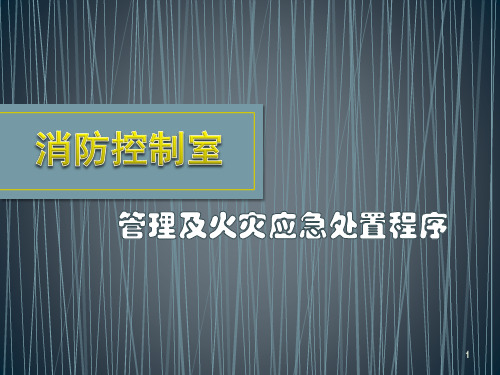 消防控制室

管理及火灾应急处置程序

1